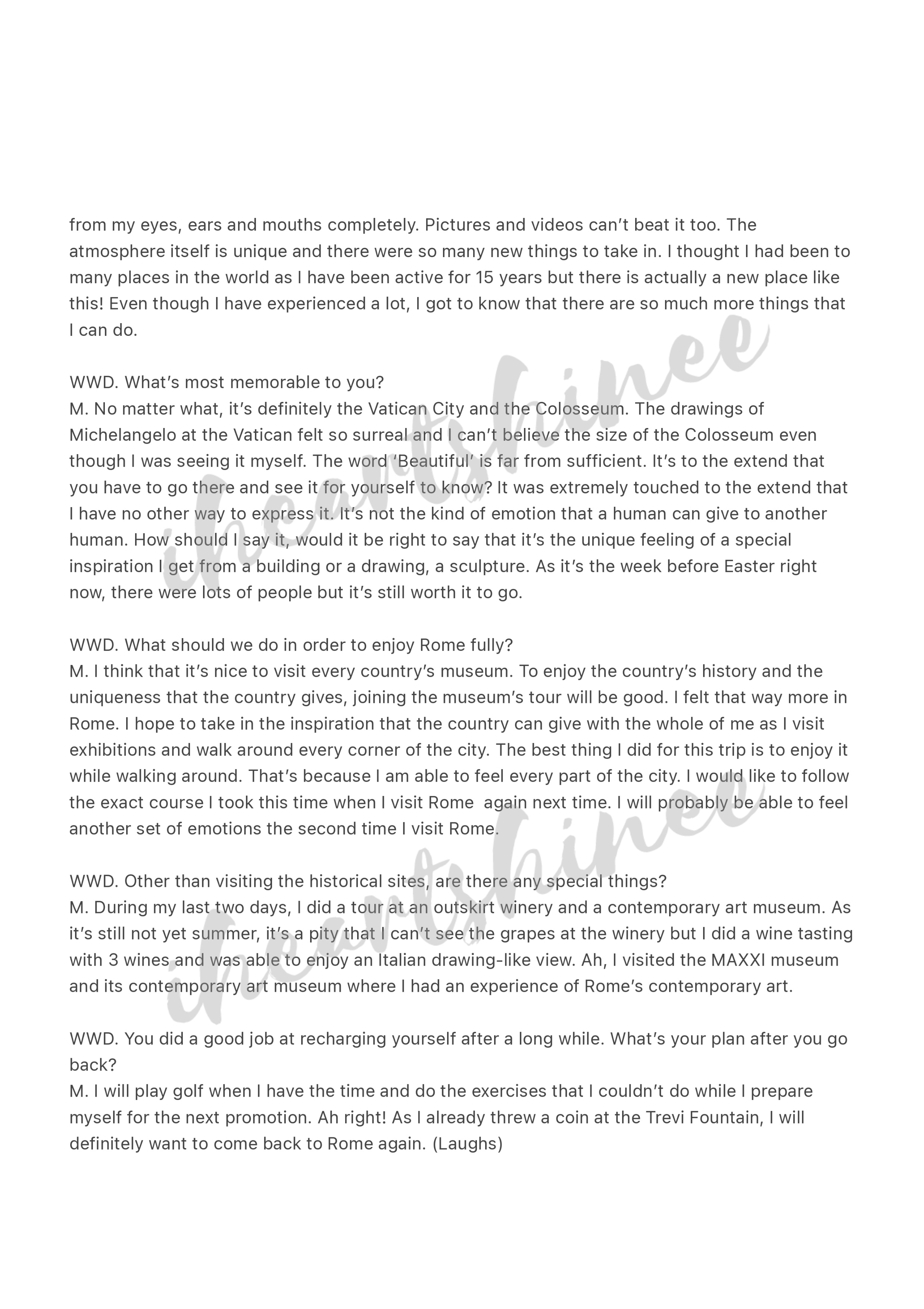 from my eyes, ears and mouths completely. Pictures and videos can't beat it too. The atmosphere itself is unique and there were so many new things to take in. I thought I had been to many places in the world as I have been active for 15 years but there is actually a new place like this! Even though I have experienced a lot, I got to know that there are so much more things that I can do.

WWD. What's most memorable to you?
M. No matter what, it's definitely the Vatican City and the Colosseum. The drawings of Michelangelo at the Vatican felt so surreal and I can't believe the size of the Colosseum even though I was seeing it myself. The word 'Beautiful' is far from sufficient. It's to the extend that you have to go there and see it for yourself to know? It was extremely touched to the extend that I have no other way to express it. It's not the kind of emotion that a human can give to another human. How should I say it, would it be right to say that it's the unique feeling of a special inspiration I get from a building or a drawing, a sculpture. As it's the week before Easter right now, there were lots of people but it's still worth it to go.

WWD. What should we do in order to enjoy Rome fully?
M. I think that it's nice to visit every country's museum. To enjoy the country's history and the uniqueness that the country gives, joining the museum's tour will be good. I felt that way more in Rome. I hope to take in the inspiration that the country can give with the whole of me as I visit exhibitions and walk around every corner of the city. The best thing I did for this trip is to enjoy it while walking around. That's because I am able to feel every part of the city. I would like to follow the exact course I took this time when I visit Rome again next time. I will probably be able to feel another set of emotions the second time I visit Rome.

WWD. Other than visiting the historical sites, are there any special things?
M. During my last two days, I did a tour at an outskirt winery and a contemporary art museum. As it's still not yet summer, it's a pity that I can't see the grapes at the winery but I did a wine tasting with 3 wines and was able to enjoy an Italian drawing-like view. Ah, I visited the MAXXI museum and its contemporary art museum where I had an experience of Rome's contemporary art.

WWD. You did a good job at recharging yourself after a long while. What's your plan after you go back?
M. I will play golf when I have the time and do the exercises that I couldn't do while I prepare myself for the next promotion. Ah right! As I already threw a coin at the Trevi Fountain, I will definitely want to come back to Rome again. (Laughs)

iheartshinee

iheartshinee